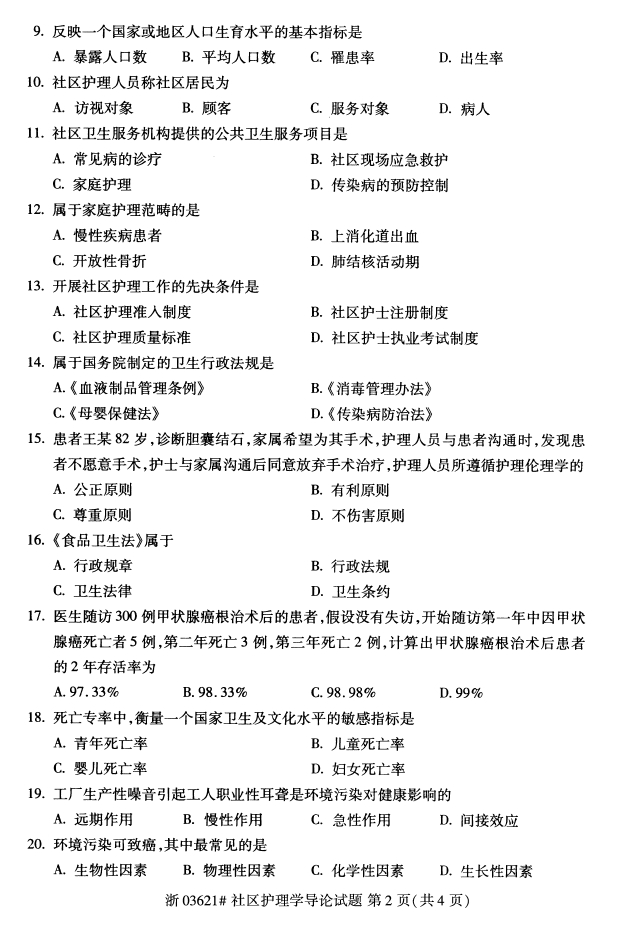 9.反映一个国家或地区人口生育水平的基本指标是

A.暴露人口数 B.平均人口数 C.罹患率 D.出生率

10.社区护理人员称社区居民为

A.访视对象 B.顾客 C.服务对象 D.病人

11.社区卫生服务机构提供的公共卫生服务项目是

A.常见病的诊疗 B.社区现场应急救护

C.家庭护理 D.传染病的预防控制

12.属于家庭护理范畴的是

A.慢性疾病患者 B.上消化道出血

C.开放性骨折 D.肺结核活动期

13.开展社区护理工作的先决条件是

A.社区护理准入制度 B.社区护士注册制度

C.社区护理质量标准 D.社区护士执业考试制度

14.属于国务院制定的卫生行政法规是

A.《血液制品管理条例》 B.《消毒管理办法》

C.《母婴保健法》 D.《传染病防治法》

15.患者王某82岁,诊断胆囊结石,家属希望为其手术,护理人员与患者沟通时,发现患者不愿意手术,护士与家属沟通后同意放弃手术治疗,护理人员所遵循护理伦理学的

A.公正原则 B.有利原则

C.尊重原则 D.不伤害原则

16.《食品卫生法》属于

A.行政规章 B.行政法规

C.卫生法律 D.卫生条约

17.医生随访300例甲状腺癌根治术后的患者,假设没有失访,开始随访第一年中因甲状腺癌死亡者5例,第二年死亡3例,第三年死亡2例,计算出甲状腺癌根治术后患者的2年存活率为

A.97.33% B.98.33% C.98.98% D.99%

18.死亡专率中,衡量一个国家卫生及文化水平的敏感指标是

A.青年死亡率 B.儿童死亡率

C.婴儿死亡率 D.妇女死亡率

19.工厂生产性噪音引起工人职业性耳聋是环境污染对健康影响的

A.远期作用 B.慢性作用 C.急性作用 D.间接效应

20.环境污染可致癌,其中最常见的是

A.生物性因素 B.物理性因素 C.化学性因素 D.生长性因素

浙03621#社区护理学导论试题 第2页(共4页)